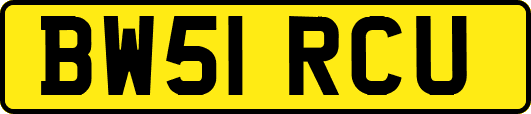 BW51 RCU